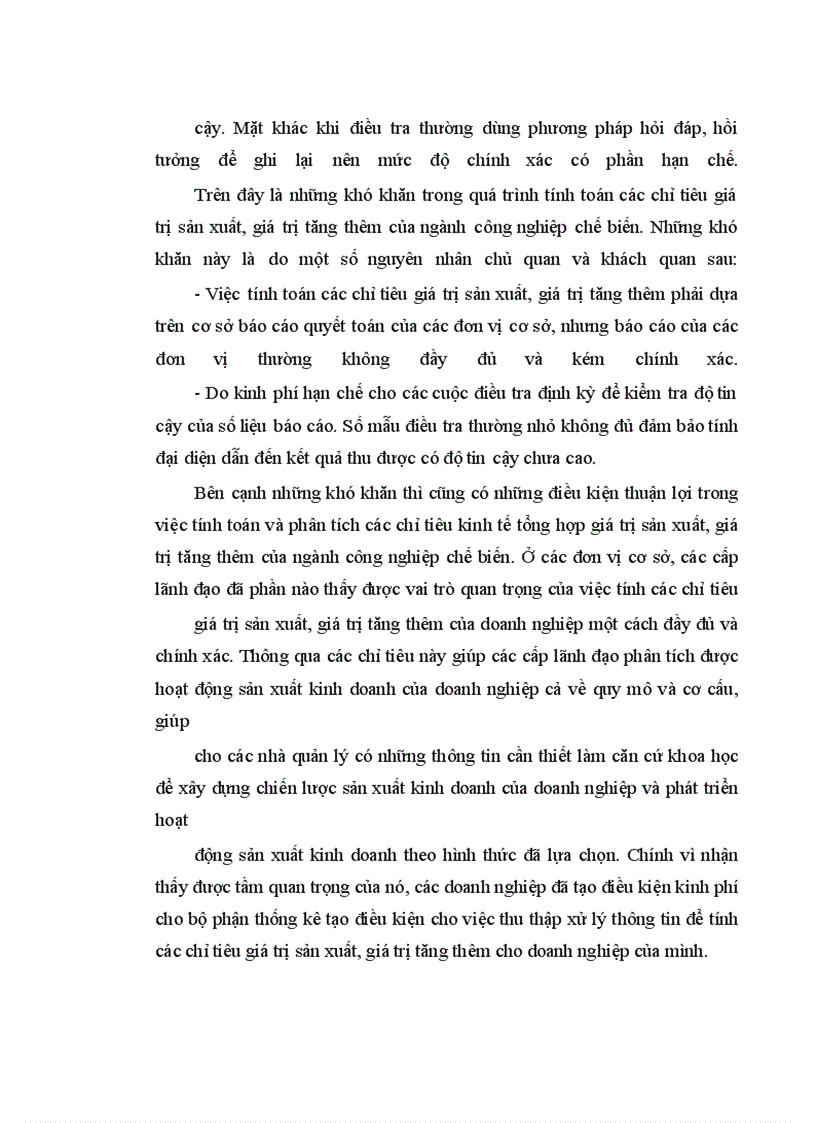 cậy. Mặt khác khi điều tra thường dùng phương pháp hỏi đáp, hồi tưởng để ghi lại nên mức độ chính xác có phần hạn chế.

Trên đây là những khó khăn trong quá trình tính toán các chỉ tiêu giá trị sản xuất, giá trị tăng thêm của ngành công nghiệp chế biến. Những khó khăn này là do một số nguyên nhân chủ quan và khách quan sau:

- Việc tính toán các chỉ tiêu giá trị sản xuất, giá trị tăng thêm phải dựa trên cơ sở báo cáo quyết toán của các đơn vị cơ sở, nhưng báo cáo của các đơn vị thường không đầy đủ và kém chính xác.

- Do kinh phí hạn chế cho các cuộc điều tra định kỳ để kiểm tra độ tin cậy của số liệu báo cáo. Số mẫu điều tra thường nhỏ không đủ đảm bảo tính đại diện dẫn đến kết quả thu được có độ tin cậy chưa cao.

Bên cạnh những khó khăn thì cũng có những điều kiện thuận lợi trong việc tính toán và phân tích các chỉ tiêu kinh tế tổng hợp giá trị sản xuất, giá trị tăng thêm của ngành công nghiệp chế biến. Ở các đơn vị cơ sở, các cấp lãnh đạo đã phần nào thấy được vai trò quan trọng của việc tính các chỉ tiêu

giá trị sản xuất, giá trị tăng thêm của doanh nghiệp một cách đầy đủ và chính xác. Thông qua các chỉ tiêu này giúp các cấp lãnh đạo phân tích được hoạt động sản xuất kinh doanh của doanh nghiệp cả về quy mô và cơ cấu, giúp

cho các nhà quản lý có những thông tin cần thiết làm căn cứ khoa học để xây dựng chiến lược sản xuất kinh doanh của doanh nghiệp và phát triển hoạt

động sản xuất kinh doanh theo hình thức đã lựa chọn. Chính vì nhận thấy được tầm quan trọng của nó, các doanh nghiệp đã tạo điều kiện kinh phí cho bộ phận thống kê tạo điều kiện cho việc thu thập xử lý thông tin để tính các chỉ tiêu giá trị sản xuất, giá trị tăng thêm cho doanh nghiệp của mình.